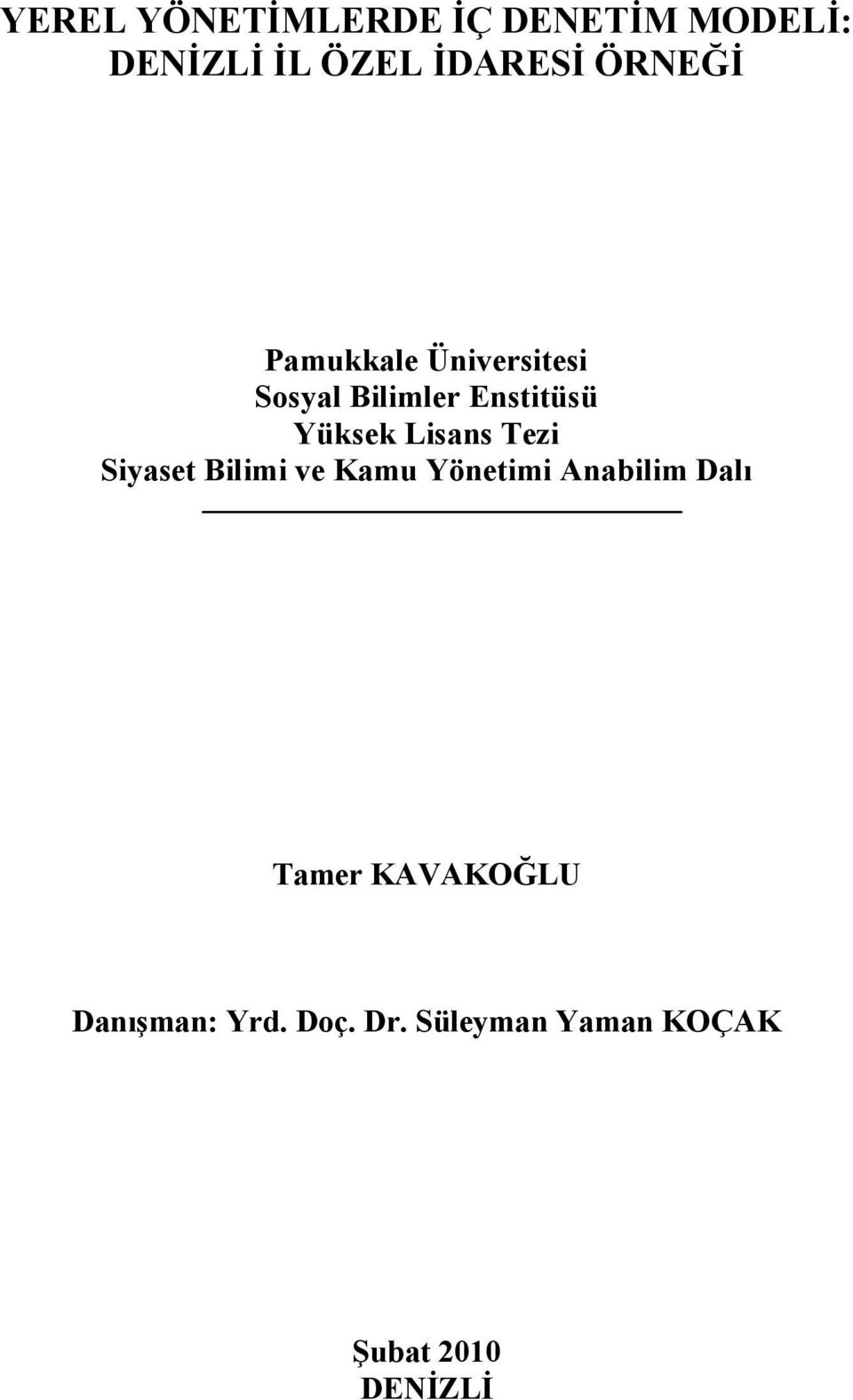 YEREL YÖNETİMLERDE İÇ DENETİM MODELİ: DENİZLİ İL ÖZEL İDARESİ ÖRNEĞİ

Pamukkale Üniversitesi
Sosyal Bilimler Enstitüsü
Yüksek Lisans Tezi
Siyaset Bilimi ve Kamu Yönetimi Anabilim Dalı

Tamer KAVAKOĞLU

Danışman: Yrd. Doç. Dr. Süleyman Yaman KOÇAK

Şubat 2010
DENİZLİ